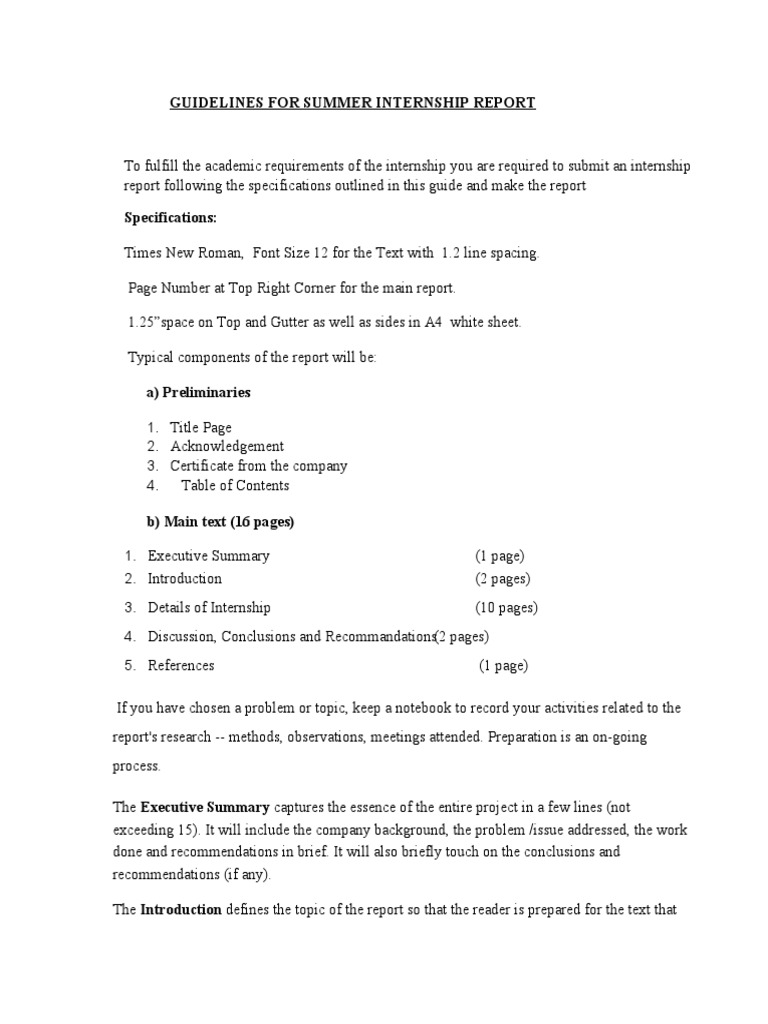 GUIDELINES FOR SUMMER INTERNSHIP REPORT

To fulfill the academic requirements of the internship you are required to submit an internship report following the specifications outlined in this guide and make the report

Specifications:

Times New Roman, Font Size 12 for the Text with 1.2 line spacing.

Page Number at Top Right Corner for the main report.

1.25"space on Top and Gutter as well as sides in A4 white sheet.

Typical components of the report will be:

a) Preliminaries

1. Title Page
2. Acknowledgement
3. Certificate from the company
4. Table of Contents

b) Main text (16 pages)

1. Executive Summary (1 page)
2. Introduction (2 pages)
3. Details of Internship (10 pages)
4. Discussion, Conclusions and Recommandations(2 pages)
5. References (1 page)

If you have chosen a problem or topic, keep a notebook to record your activities related to the report's research -- methods, observations, meetings attended. Preparation is an on-going process.

The Executive Summary captures the essence of the entire project in a few lines (not exceeding 15). It will include the company background, the problem /issue addressed, the work done and recommendations in brief. It will also briefly touch on the conclusions and recommendations (if any).

The Introduction defines the topic of the report so that the reader is prepared for the text that